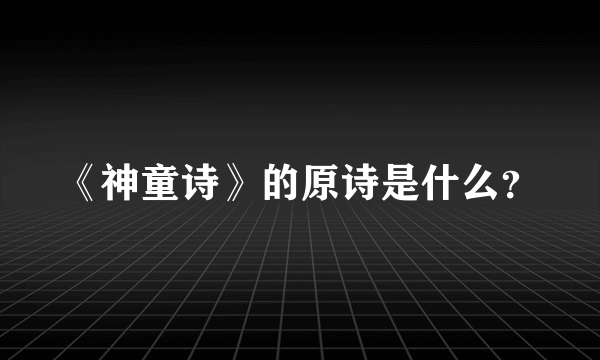 《神童诗》的原诗是什么?